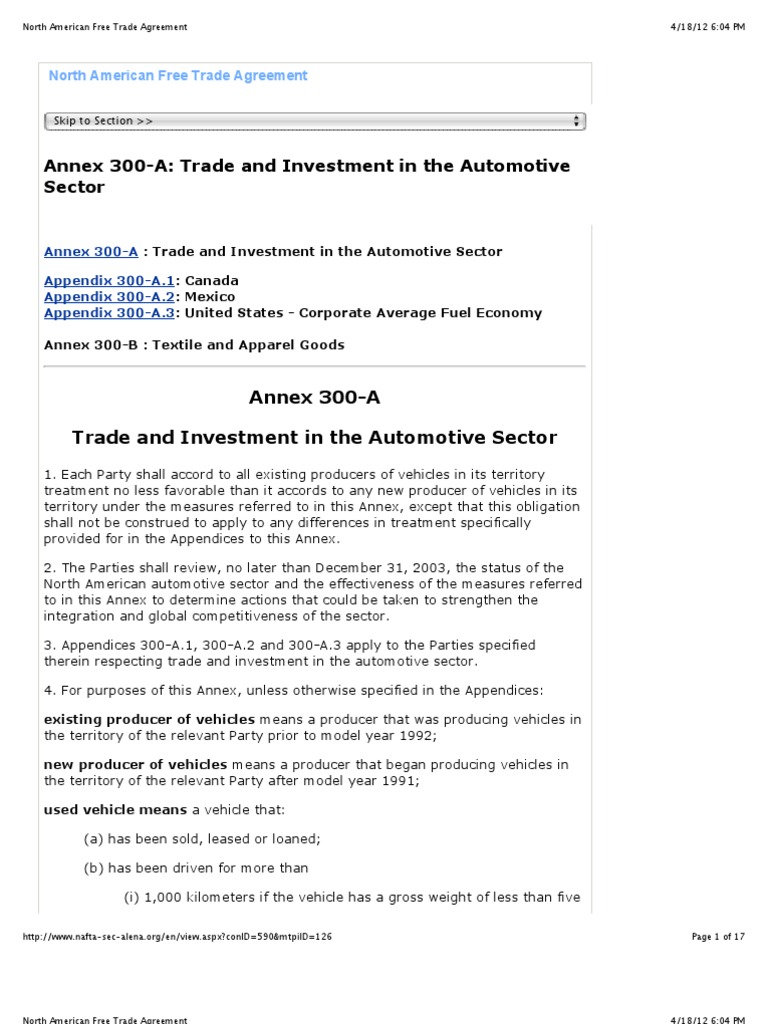 North American Free Trade Agreement 4/18/12 6:04 PM

North American Free Trade Agreement

Skip to Section >>

Annex 300-A: Trade and Investment in the Automotive Sector

Annex 300-A : Trade and Investment in the Automotive Sector

Appendix 300-A.1: Canada
Appendix 300-A.2: Mexico
Appendix 300-A.3: United States - Corporate Average Fuel Economy

Annex 300-B : Textile and Apparel Goods

Annex 300-A

Trade and Investment in the Automotive Sector

1. Each Party shall accord to all existing producers of vehicles in its territory treatment no less favorable than it accords to any new producer of vehicles in its territory under the measures referred to in this Annex, except that this obligation shall not be construed to apply to any differences in treatment specifically provided for in the Appendices to this Annex.

2. The Parties shall review, no later than December 31, 2003, the status of the North American automotive sector and the effectiveness of the measures referred to in this Annex to determine actions that could be taken to strengthen the integration and global competitiveness of the sector.

3. Appendices 300-A.1, 300-A.2 and 300-A.3 apply to the Parties specified therein respecting trade and investment in the automotive sector.

4. For purposes of this Annex, unless otherwise specified in the Appendices:

existing producer of vehicles means a producer that was producing vehicles in the territory of the relevant Party prior to model year 1992;

new producer of vehicles means a producer that began producing vehicles in the territory of the relevant Party after model year 1991;

used vehicle means a vehicle that:

(a) has been sold, leased or loaned;

(b) has been driven for more than

(i) 1,000 kilometers if the vehicle has a gross weight of less than five

http://www.nafta-sec-alena.org/en/view.aspx?conID=590&mtpiID=126 Page 1 of 17

North American Free Trade Agreement 4/18/12 6:04 PM